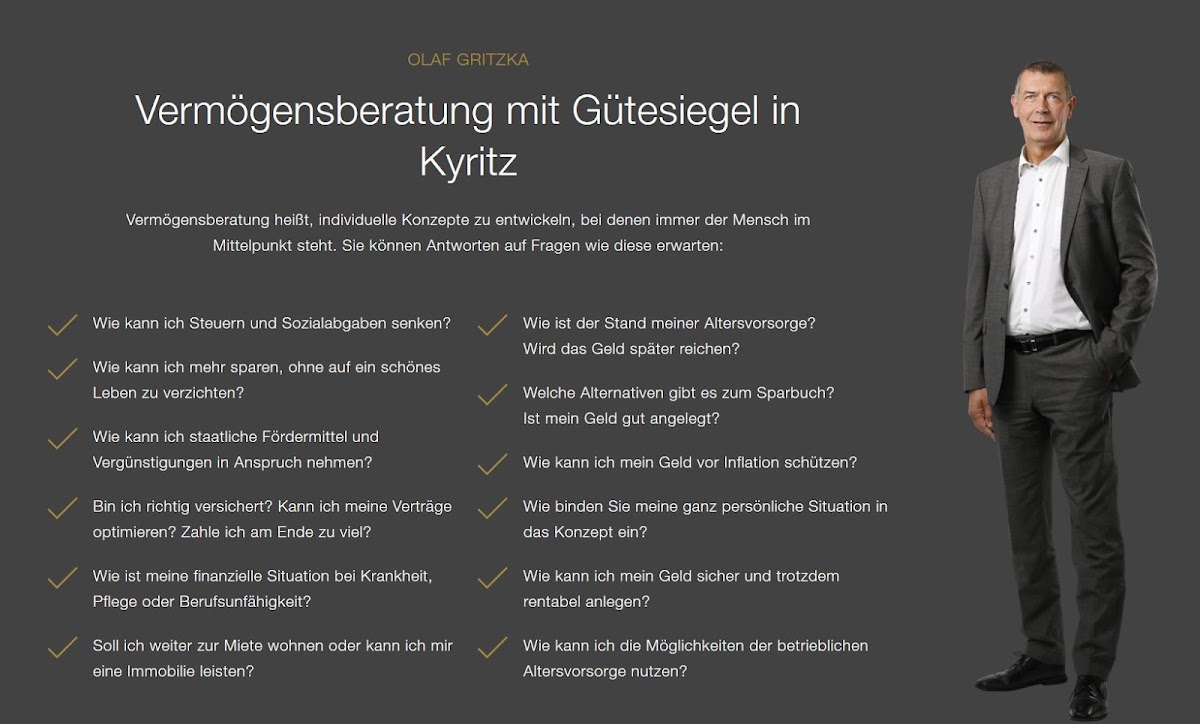 OLAF GRITZKA

Vermögensberatung mit Gütesiegel in Kyritz

Vermögensberatung heißt, individuelle Konzepte zu entwickeln, bei denen immer der Mensch im Mittelpunkt steht. Sie können Antworten auf Fragen wie diese erwarten:

Wie kann ich Steuern und Sozialabgaben senken?

Wie kann ich mehr sparen, ohne auf ein schönes Leben zu verzichten?

Wie kann ich staatliche Fördermittel und Vergünstigungen in Anspruch nehmen?

Bin ich richtig versichert? Kann ich meine Verträge optimieren? Zahle ich am Ende zu viel?

Wie ist meine finanzielle Situation bei Krankheit, Pflege oder Berufsunfähigkeit?

Soll ich weiter zur Miete wohnen oder kann ich mir eine Immobilie leisten?

Wie ist der Stand meiner Altersvorsorge? Wird das Geld später reichen?

Welche Alternativen gibt es zum Sparbuch? Ist mein Geld gut angelegt?

Wie kann ich mein Geld vor Inflation schützen?

Wie binden Sie meine ganz persönliche Situation in das Konzept ein?

Wie kann ich mein Geld sicher und trotzdem rentabel anlegen?

Wie kann ich die Möglichkeiten der betrieblichen Altersvorsorge nutzen?